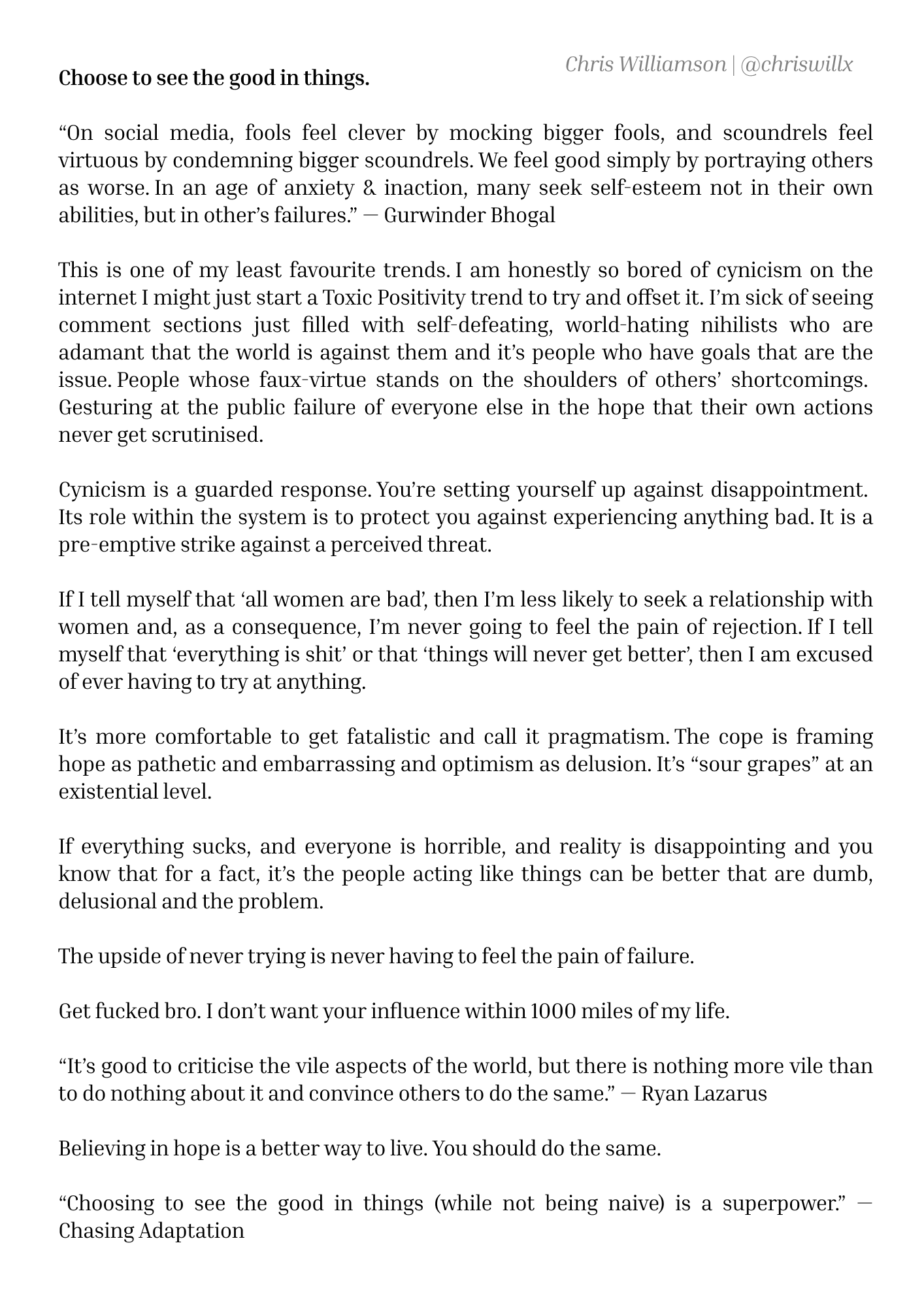 Chris Williamson | @chriswillx

Choose to see the good in things.

“On social media, fools feel clever by mocking bigger fools, and scoundrels feel virtuous by condemning bigger scoundrels. We feel good simply by portraying others as worse. In an age of anxiety & inaction, many seek self-esteem not in their own abilities, but in other’s failures.” — Gurwinder Bhogal

This is one of my least favourite trends. I am honestly so bored of cynicism on the internet I might just start a Toxic Positivity trend to try and offset it. I’m sick of seeing comment sections just filled with self-defeating, world-hating nihilists who are adamant that the world is against them and it’s people who have goals that are the issue. People whose faux-virtue stands on the shoulders of others’ shortcomings. Gesturing at the public failure of everyone else in the hope that their own actions never get scrutinised.

Cynicism is a guarded response. You’re setting yourself up against disappointment. Its role within the system is to protect you against experiencing anything bad. It is a pre-emptive strike against a perceived threat.

If I tell myself that ‘all women are bad’, then I’m less likely to seek a relationship with women and, as a consequence, I’m never going to feel the pain of rejection. If I tell myself that ‘everything is shit’ or that ‘things will never get better’, then I am excused of ever having to try at anything.

It’s more comfortable to get fatalistic and call it pragmatism. The cope is framing hope as pathetic and embarrassing and optimism as delusion. It’s “sour grapes” at an existential level.

If everything sucks, and everyone is horrible, and reality is disappointing and you know that for a fact, it’s the people acting like things can be better that are dumb, delusional and the problem.

The upside of never trying is never having to feel the pain of failure.

Get fucked bro. I don’t want your influence within 1000 miles of my life.

“It’s good to criticise the vile aspects of the world, but there is nothing more vile than to do nothing about it and convince others to do the same.” — Ryan Lazarus

Believing in hope is a better way to live. You should do the same.

“Choosing to see the good in things (while not being naive) is a superpower.” — Chasing Adaptation